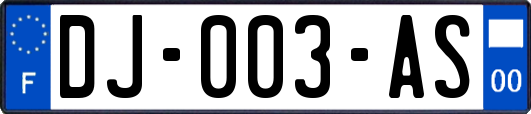 F
DJ-003-AS
00